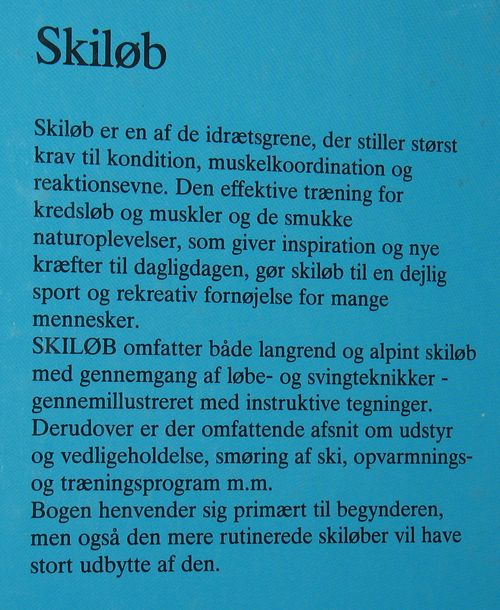 Skiløb

Skiløb er en af de idrætsgrene, der stiller størst krav til kondition, muskelkoordination og reaktionsevne. Den effektive træning for kredsløb og muskler og de smukke naturoplevelser, som giver inspiration og nye kræfter til dagligdagen, gør skiløb til en dejlig sport og rekreativ fornøjelse for mange mennesker.
SKILØB omfatter både langrend og alpint skiløb med gennemgang af løbe- og svingteknikker - gennemillustreret med instruktive tegninger. Derudover er der omfattende afsnit om udstyr og vedligeholdelse, smøring af ski, opvarmnings- og træningsprogram m.m.
Bogen henvender sig primært til begynderen, men også den mere rutinerede skiløber vil have stort udbytte af den.